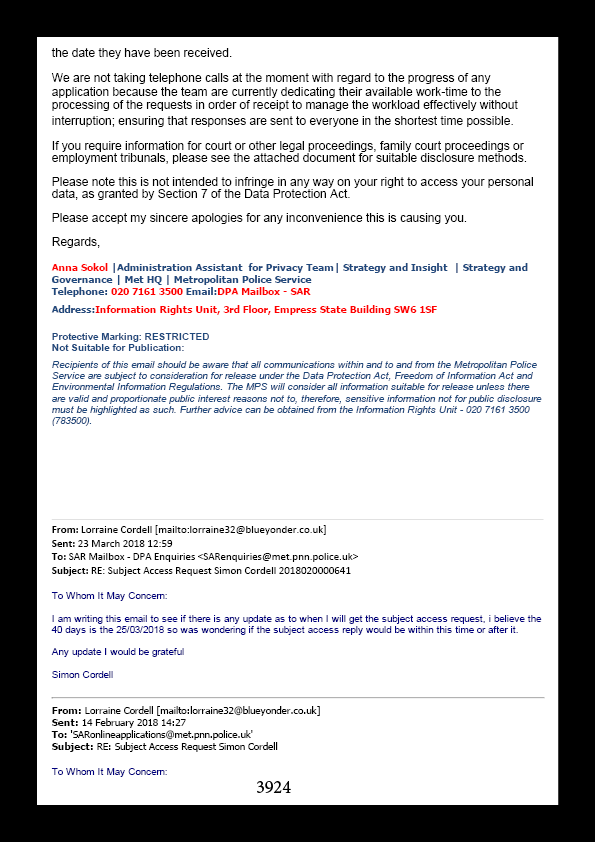 the date they have been received.

We are not taking telephone calls at the moment with regard to the progress of any application because the team are currently dedicating their available work-time to the processing of the requests in order of receipt to manage the workload effectively without interruption; ensuring that responses are sent to everyone in the shortest time possible.

If you require information for court or other legal proceedings, family court proceedings or employment tribunals, please see the attached document for suitable disclosure methods.

Please note this is not intended to infringe in any way on your right to access your personal data, as granted by Section 7 of the Data Protection Act.

Please accept my sincere apologies for any inconvenience this is causing you.

Regards,

Anna Sokol |Administration Assistant for Privacy Team| Strategy and Insight | Strategy and Governance | Met HQ | Metropolitan Police Service
Telephone: 020 7161 3500 Email:DPA Mailbox - SAR

Address:Information Rights Unit, 3rd Floor, Empress State Building SW6 1SF

Protective Marking: RESTRICTED
Not Suitable for Publication:

Recipients of this email should be aware that all communications within and to and from the Metropolitan Police Service are subject to consideration for release under the Data Protection Act, Freedom of Information Act and Environmental Information Regulations. The MPS will consider all information suitable for release unless there are valid and proportionate public interest reasons not to, therefore, sensitive information not for public disclosure must be highlighted as such. Further advice can be obtained from the Information Rights Unit - 020 7161 3500 (783500).

From: Lorraine Cordell [mailto:lorraine32@blueyonder.co.uk]
Sent: 23 March 2018 12:59
To: SAR Mailbox - DPA Enquiries <SARenquiries@met.pnn.police.uk>
Subject: RE: Subject Access Request Simon Cordell 2018020000641

To Whom It May Concern:

I am writing this email to see if there is any update as to when I will get the subject access request, i believe the 40 days is the 25/03/2018 so was wondering if the subject access reply would be within this time or after it.

Any update I would be grateful

Simon Cordell

From: Lorraine Cordell [mailto:lorraine32@blueyonder.co.uk]
Sent: 14 February 2018 14:27
To: 'SARonlineapplications@met.pnn.police.uk'
Subject: RE: Subject Access Request Simon Cordell

To Whom It May Concern:

3924